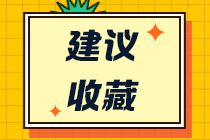 建议
收藏